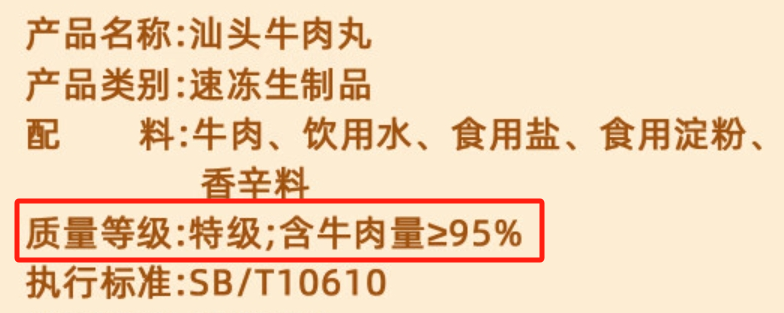 产品名称:汕头牛肉丸
产品类别:速冻生制品
配　　料:牛肉、饮用水、食用盐、食用淀粉、香辛料
质量等级:特级;含牛肉量≥95%
执行标准:SB/T10610